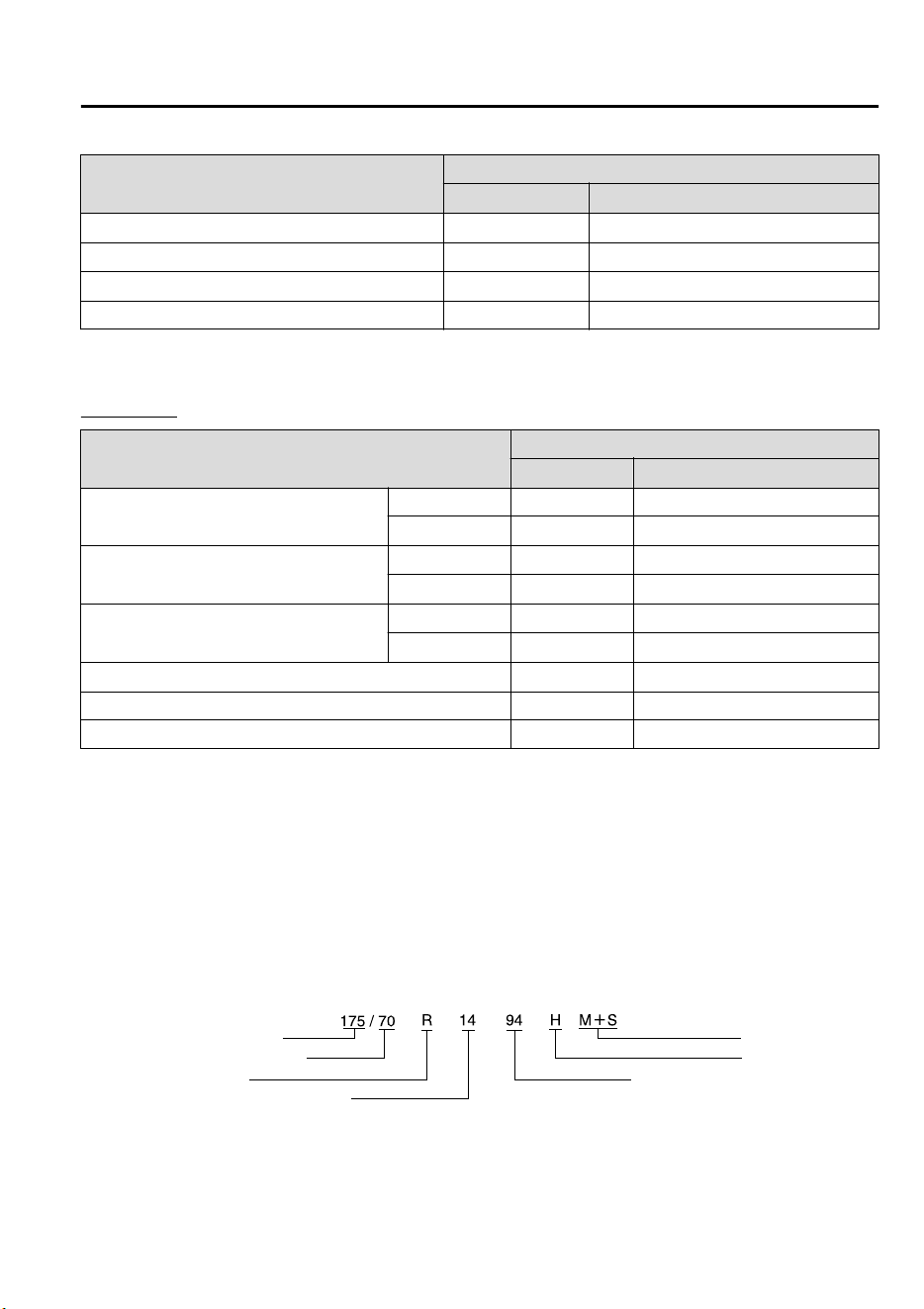 175 / 70 R 14 94 H M+S